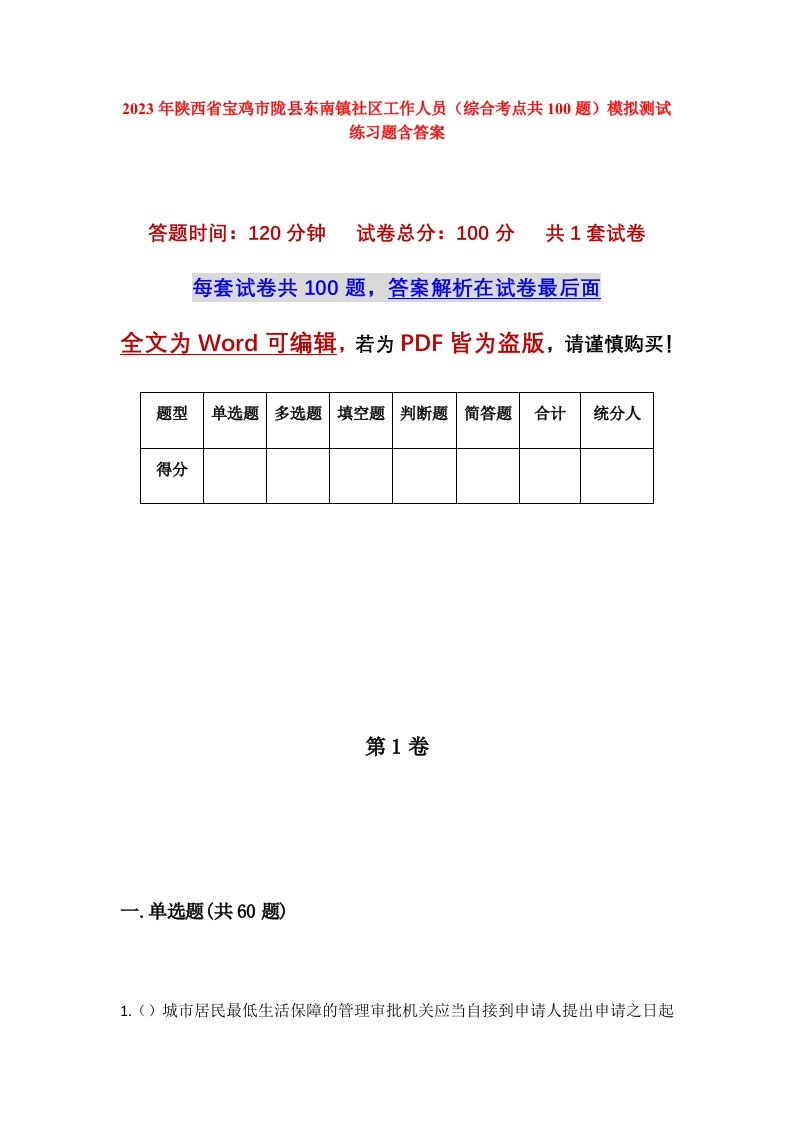 2023年陕西省宝鸡市陇县东南镇社区工作人员（综合考点共100题）模拟测试练习题含答案

答题时间：120分钟　试卷总分：100分　共1套试卷

每套试卷共100题，答案解析在试卷最后面

全文为Word可编辑，若为PDF皆为盗版，请谨慎购买！

| 题型 | 单选题 | 多选题 | 填空题 | 判断题 | 简答题 | 合计 | 统分人 |
|---|---|---|---|---|---|---|---|
| 得分 | | | | | | | |

第1卷

一.单选题(共60题)

1.（）城市居民最低生活保障的管理审批机关应当自接到申请人提出申请之日起